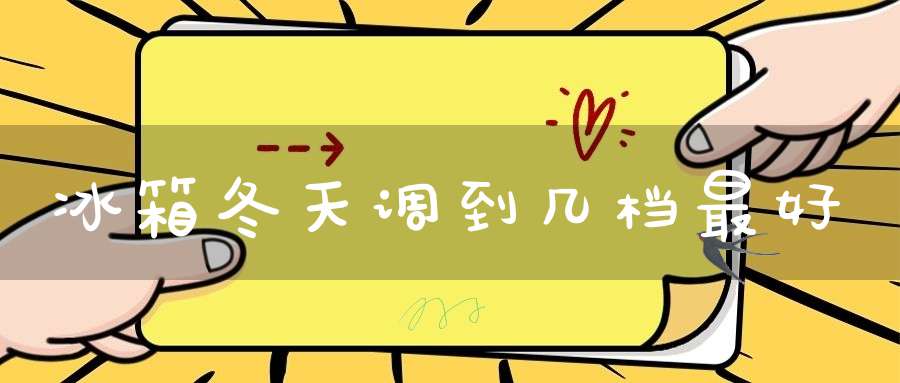 冰箱冬天调到几档最好